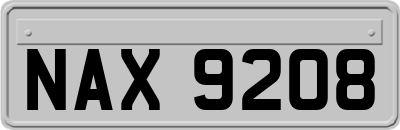 NAX 9208